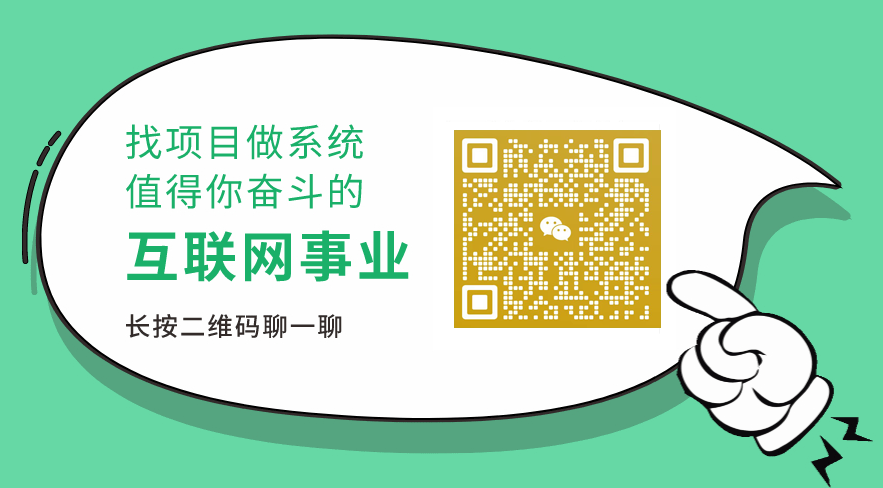 找项目做系统
值得你奋斗的

互联网事业

长按二维码聊一聊